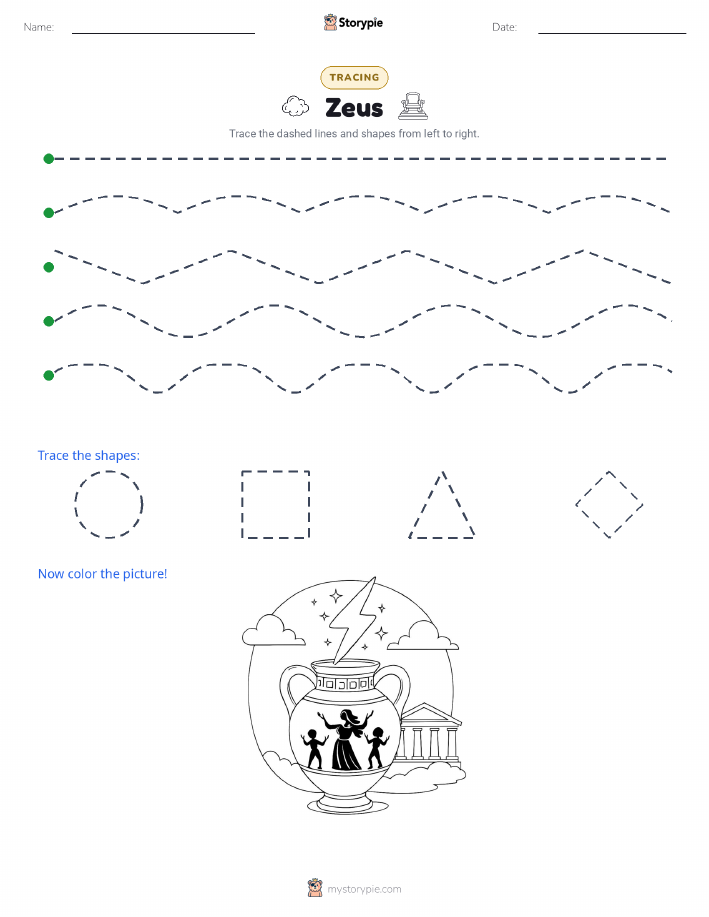 Name: Storypie Date:

TRACING

Zeus

Trace the dashed lines and shapes from left to right.

Trace the shapes:

Now color the picture!

mystorypie.com